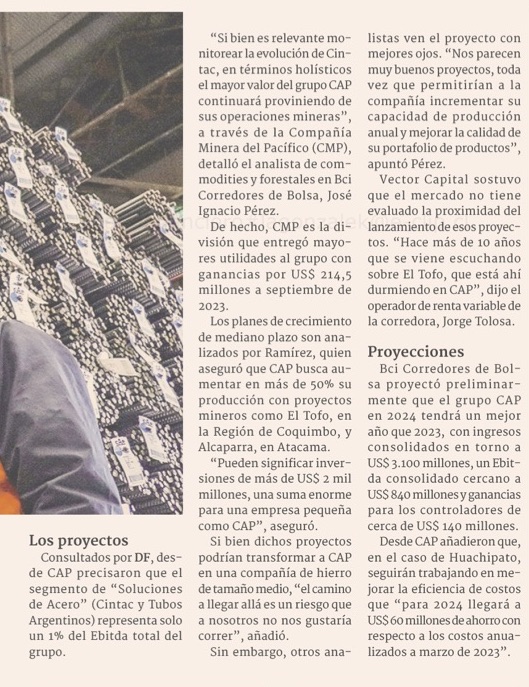 Los proyectos

Consultados por DF, desde CAP precisaron que el segmento de "Soluciones de Acero" (Cintac y Tubos Argentinos) representa solo un 1% del Ebitda total del grupo.

"Si bien es relevante monitorear la evolución de Cintac, en términos holísticos el mayor valor del grupo CAP continuará proviniendo de sus operaciones mineras", a través de la Compañía Minera del Pacífico (CMP), detalló el analista de commodities y forestales en Bci Corredores de Bolsa, José Ignacio Pérez.

De hecho, CMP es la división que entregó mayores utilidades al grupo con ganancias por US$ 214,5 millones a septiembre de 2023.

Los planes de crecimiento de mediano plazo son analizados por Ramírez, quien aseguró que CAP busca aumentar en más de 50% su producción con proyectos mineros como El Tofo, en la Región de Coquimbo, y Alcaparra, en Atacama.

"Pueden significar inversiones de más de US$ 2 mil millones, una suma enorme para una empresa pequeña como CAP", aseguró.

Si bien dichos proyectos podrían transformar a CAP en una compañía de hierro de tamaño medio, "el camino a llegar allá es un riesgo que a nosotros no nos gustaría correr", añadió.

Sin embargo, otros analistas ven el proyecto con mejores ojos. "Nos parecen muy buenos proyectos, toda vez que permitirían a la compañía incrementar su capacidad de producción anual y mejorar la calidad de su portafolio de productos", apuntó Pérez.

Vector Capital sostuvo que el mercado no tiene evaluado la proximidad del lanzamiento de esos proyectos. "Hace más de 10 años que se viene escuchando sobre El Tofo, que está ahí durmiendo en CAP", dijo el operador de renta variable de la corredora, Jorge Tolosa.

Proyecciones

Bci Corredores de Bolsa proyectó preliminarmente que el grupo CAP en 2024 tendrá un mejor año que 2023, con ingresos consolidados en torno a US$ 3.100 millones, un Ebitda consolidado cercano a US$ 840 millones y ganancias para los controladores de cerca de US$ 140 millones.

Desde CAP añadieron que, en el caso de Huachipato, seguirán trabajando en mejorar la eficiencia de costos que "para 2024 llegará a US$ 60 millones de ahorro con respecto a los costos anualizados a marzo de 2023".